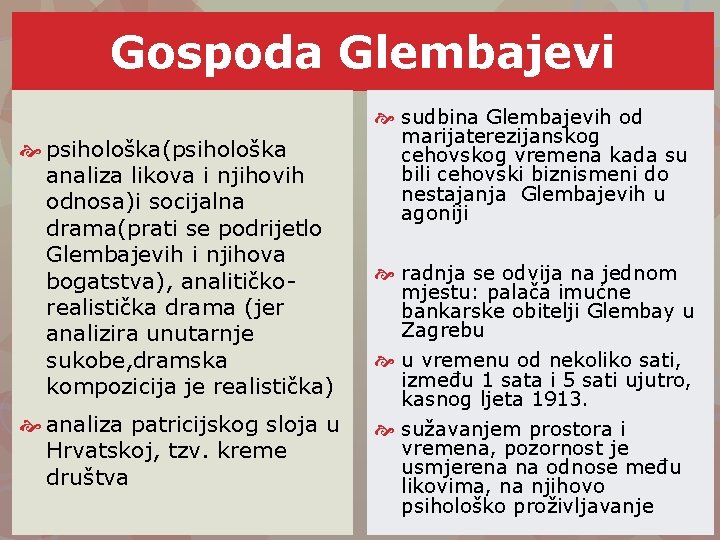 Gospoda Glembajevi

psihološka(psihološka analiza likova i njihovih odnosa)i socijalna drama(prati se podrijetlo Glembajevih i njihova bogatstva), analitičko-realistička drama (jer analizira unutarnje sukobe,dramska kompozicija je realistička)

analiza patricijskog sloja u Hrvatskoj, tzv. kreme društva

sudbina Glembajevih od marijaterezijanskog cehovskog vremena kada su bili cehovski biznismeni do nestajanja Glembajevih u agoniji

radnja se odvija na jednom mjestu: palača imućne bankarske obitelji Glembay u Zagrebu

u vremenu od nekoliko sati, između 1 sata i 5 sati ujutro, kasnog ljeta 1913.

sužavanjem prostora i vremena, pozornost je usmjerena na odnose među likovima, na njihovo psihološko proživljavanje